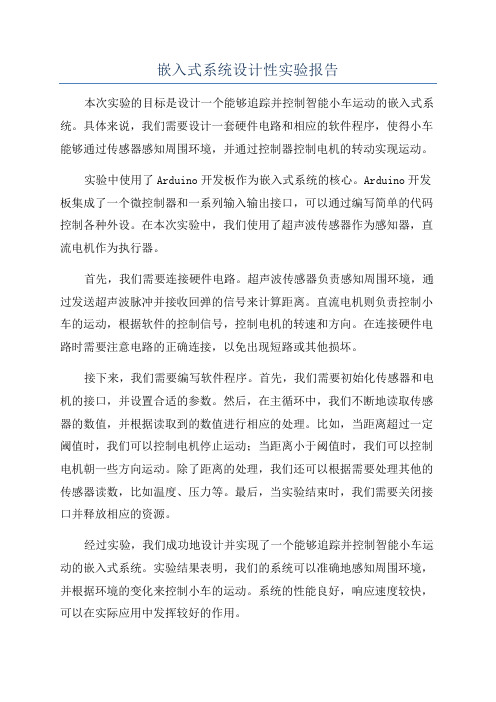 嵌入式系统设计性实验报告

本次实验的目标是设计一个能够追踪并控制智能小车运动的嵌入式系统。具体来说，我们需要设计一套硬件电路和相应的软件程序，使得小车能够通过传感器感知周围环境，并通过控制器控制电机的转动实现运动。

实验中使用了 Arduino 开发板作为嵌入式系统的核心。Arduino 开发板集成了一个微控制器和一系列输入输出接口，可以通过编写简单的代码控制各种外设。在本次实验中，我们使用了超声波传感器作为感知器，直流电机作为执行器。

首先，我们需要连接硬件电路。超声波传感器负责感知周围环境，通过发送超声波脉冲并接收回弹的信号来计算距离。直流电机则负责控制小车的运动，根据软件的控制信号，控制电机的转速和方向。在连接硬件电路时需要注意电路的正确连接，以免出现短路或其他损坏。

接下来，我们需要编写软件程序。首先，我们需要初始化传感器和电机的接口，并设置合适的参数。然后，在主循环中，我们不断地读取传感器的数值，并根据读取到的数值进行相应的处理。比如，当距离超过一定阈值时，我们可以控制电机停止运动；当距离小于阈值时，我们可以控制电机朝一些方向运动。除了距离的处理，我们还可以根据需要处理其他的传感器读数，比如温度、压力等。最后，当实验结束时，我们需要关闭接口并释放相应的资源。

经过实验，我们成功地设计并实现了一个能够追踪并控制智能小车运动的嵌入式系统。实验结果表明，我们的系统可以准确地感知周围环境，并根据环境的变化来控制小车的运动。系统的性能良好，响应速度较快，可以在实际应用中发挥较好的作用。